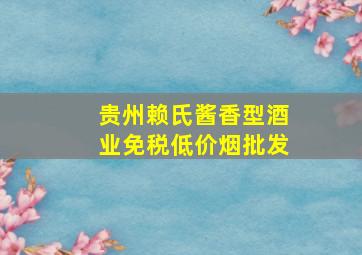 贵州赖氏酱香型酒业免税低价烟批发